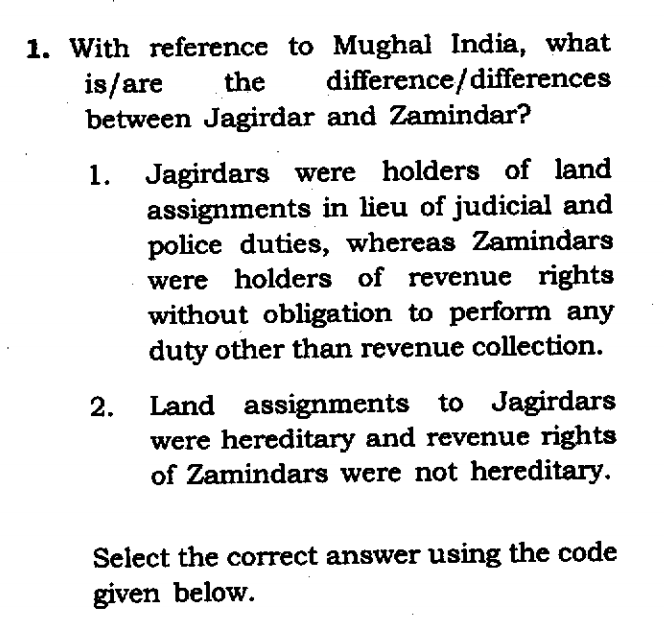 1. With reference to Mughal India, what is/are the difference/differences between Jagirdar and Zamindar?

1. Jagirdars were holders of land assignments in lieu of judicial and police duties, whereas Zamindars were holders of revenue rights without obligation to perform any duty other than revenue collection.

2. Land assignments to Jagirdars were hereditary and revenue rights of Zamindars were not hereditary.

Select the correct answer using the code given below.